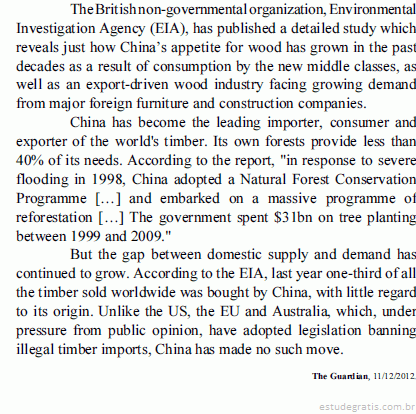 The British non-governmental organization, Environmental Investigation Agency (EIA), has published a detailed study which reveals just how China's appetite for wood has grown in the past decades as a result of consumption by the new middle classes, as well as an export-driven wood industry facing growing demand from major foreign furniture and construction companies.

China has become the leading importer, consumer and exporter of the world's timber. Its own forests provide less than 40% of its needs. According to the report, "in response to severe flooding in 1998, China adopted a Natural Forest Conservation Programme […] and embarked on a massive programme of reforestation […] The government spent \$31bn on tree planting between 1999 and 2009."

But the gap between domestic supply and demand has continued to grow. According to the EIA, last year one-third of all the timber sold worldwide was bought by China, with little regard to its origin. Unlike the US, the EU and Australia, which, under pressure from public opinion, have adopted legislation banning illegal timber imports, China has made no such move.

The Guardian, 11/12/2012.

estudegratis.com.br